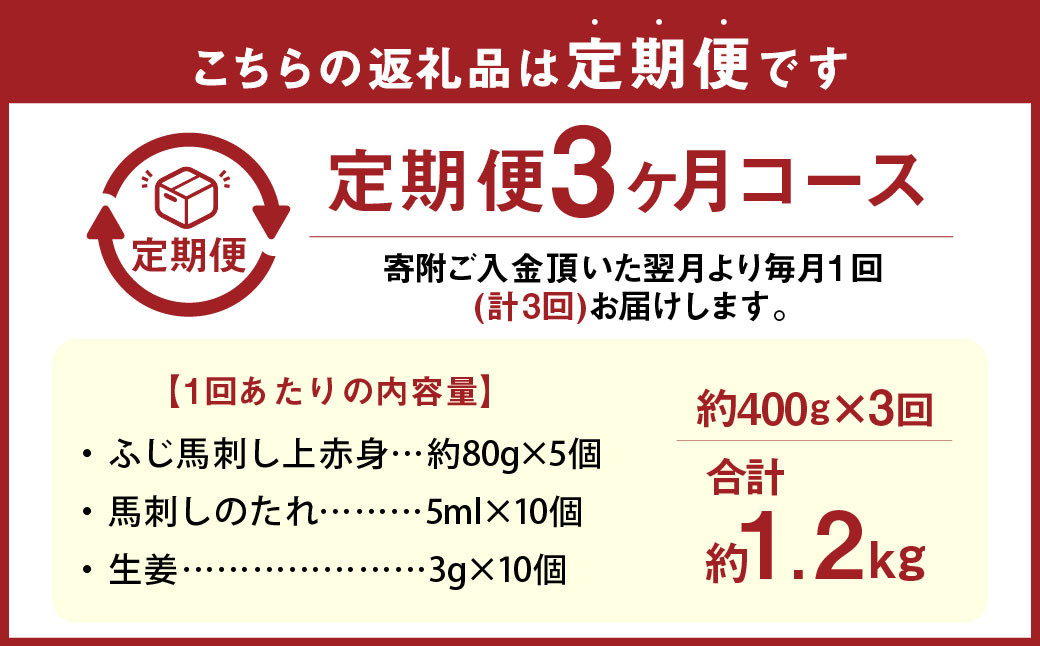 こちらの返礼品は定期便です

定期便

定期便3ヶ月コース

寄附ご入金頂いた翌月より毎月1回
(計3回)お届けします。

【1回あたりの内容量】

・ふじ馬刺し上赤身…約80g×5個
・馬刺しのたれ………5ml×10個
・生姜…………………3g×10個

約400g×3回

合計
約1.2kg